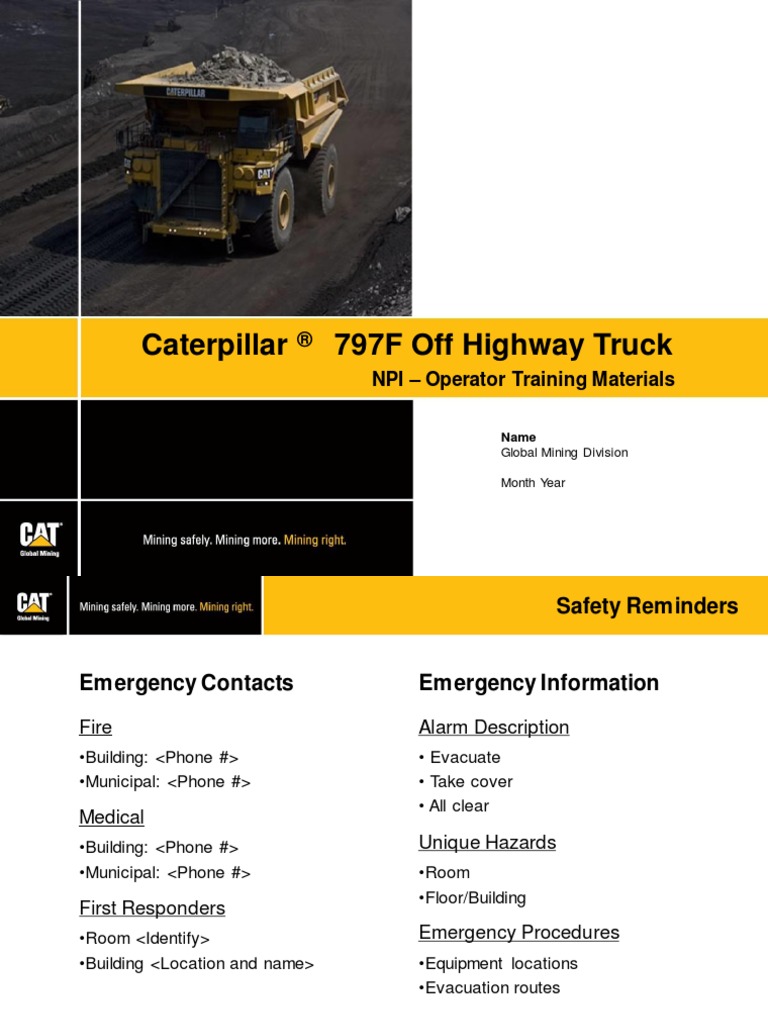 CATERPILLAR

CAT

Caterpillar ® 797F Off Highway Truck

NPI – Operator Training Materials

Name
Global Mining Division

Month Year

CAT
Global Mining

Mining safely. Mining more. Mining right.

CAT
Global Mining

Mining safely. Mining more. Mining right.

Safety Reminders

Emergency Contacts

Fire

•Building: <Phone #>
•Municipal: <Phone #>

Medical

•Building: <Phone #>
•Municipal: <Phone #>

First Responders

•Room <Identify>
•Building <Location and name>

Emergency Information

Alarm Description

• Evacuate
• Take cover
• All clear

Unique Hazards

•Room
•Floor/Building

Emergency Procedures

•Equipment locations
•Evacuation routes